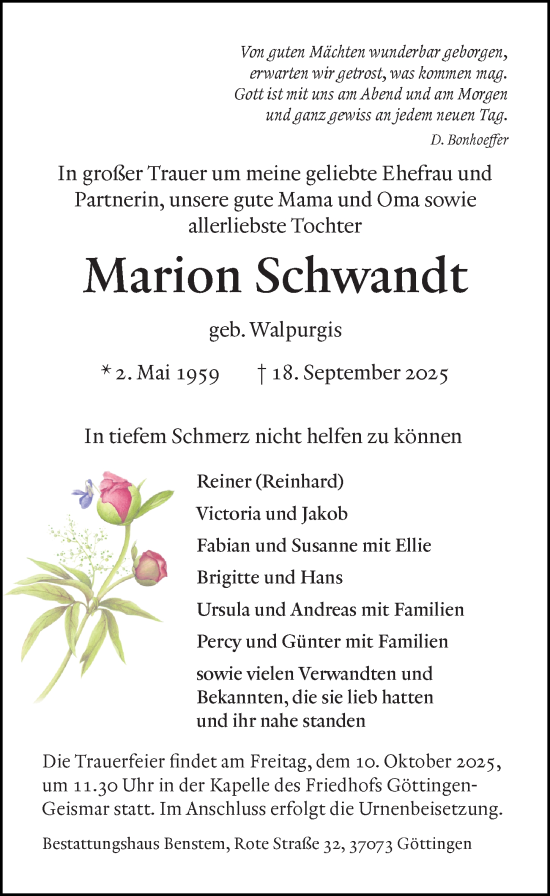 Von guten Mächten wunderbar geborgen,
erwarten wir getrost, was kommen mag.
Gott ist mit uns am Abend und am Morgen
und ganz gewiss an jedem neuen Tag.
D. Bonhoeffer

In großer Trauer um meine geliebte Ehefrau und Partnerin, unsere gute Mama und Oma sowie allerliebste Tochter

Marion Schwandt

geb. Walpurgis

* 2. Mai 1959 † 18. September 2025

In tiefem Schmerz nicht helfen zu können

Reiner (Reinhard)
Victoria und Jakob
Fabian und Susanne mit Ellie
Brigitte und Hans
Ursula und Andreas mit Familien
Percy und Günter mit Familien
sowie vielen Verwandten und Bekannten, die sie lieb hatten und ihr nahe standen

Die Trauerfeier findet am Freitag, dem 10. Oktober 2025, um 11.30 Uhr in der Kapelle des Friedhofs Göttingen-Geismar statt. Im Anschluss erfolgt die Urnenbeisetzung.

Bestattungshaus Benstem, Rote Straße 32, 37073 Göttingen